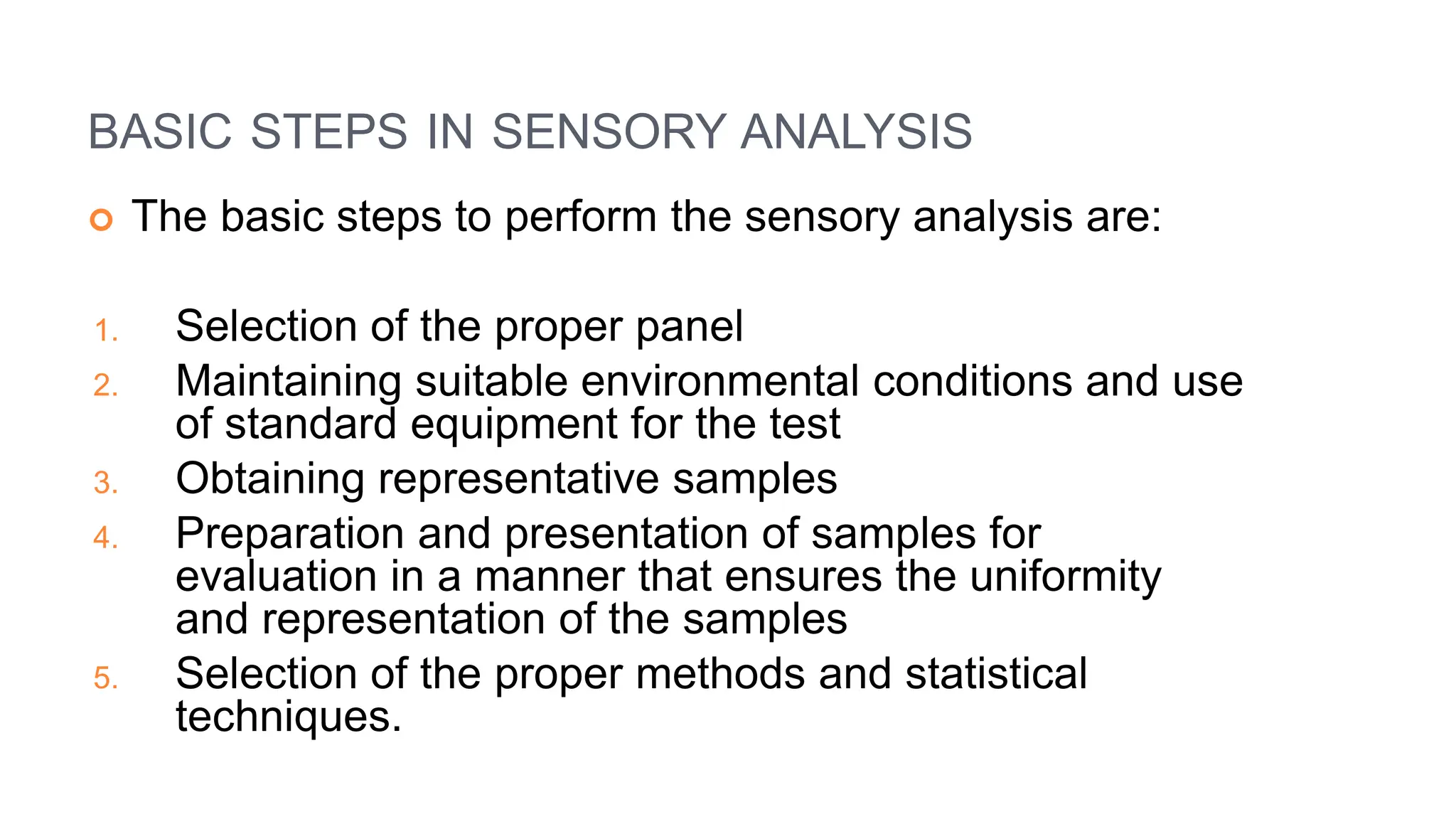 BASIC STEPS IN SENSORY ANALYSIS

The basic steps to perform the sensory analysis are:

1. Selection of the proper panel
2. Maintaining suitable environmental conditions and use of standard equipment for the test
3. Obtaining representative samples
4. Preparation and presentation of samples for evaluation in a manner that ensures the uniformity and representation of the samples
5. Selection of the proper methods and statistical techniques.